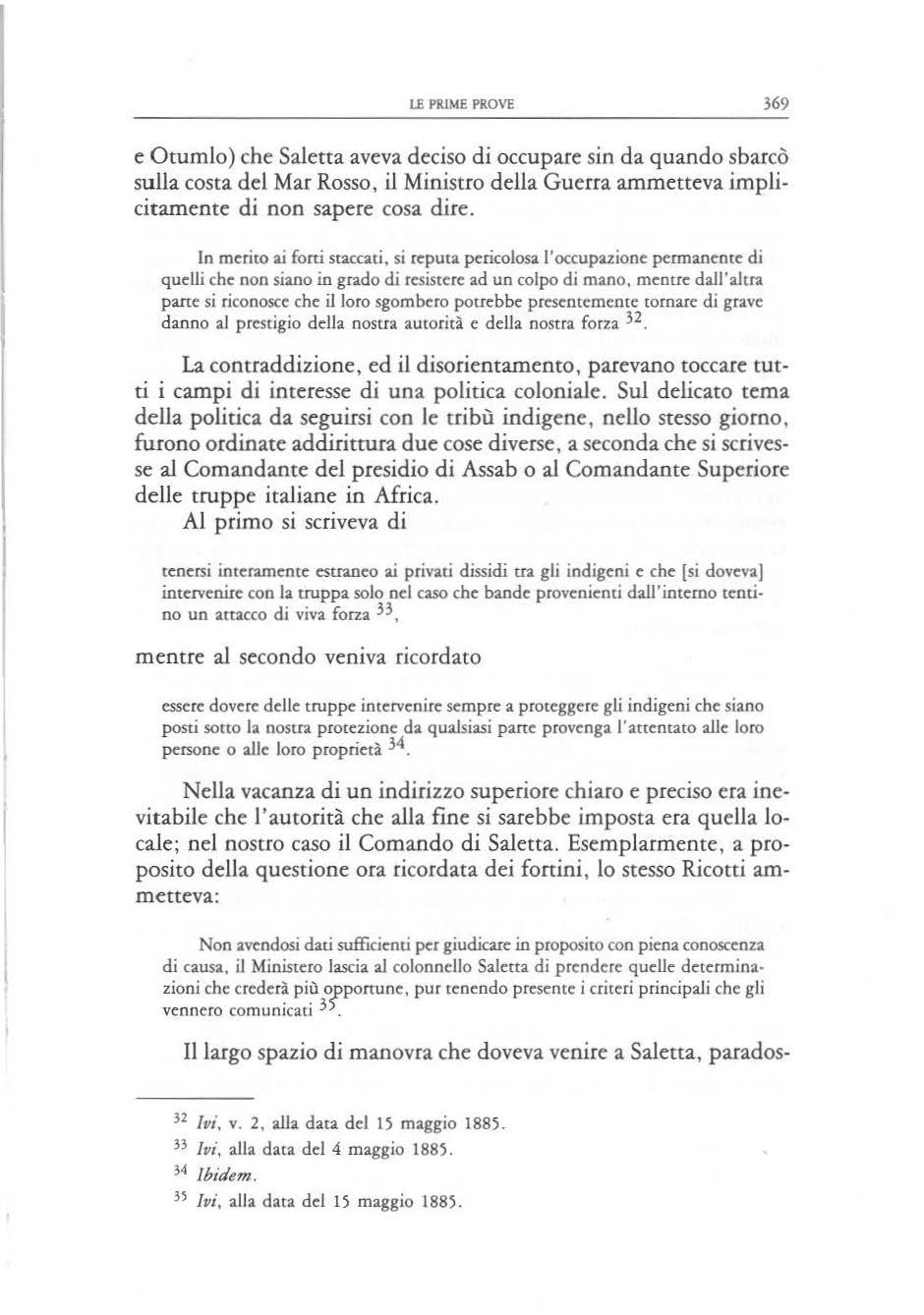 LE PRIME PROVE 369

e Otumlo) che Saletta aveva deciso di occupare sin da quando sbarcò sulla costa del Mar Rosso, il Ministro della Guerra ammetteva implicitamente di non sapere cosa dire.

In merito ai forti staccati, si reputa pericolosa l'occupazione permanente di quelli che non siano in grado di resistere ad un colpo di mano, mentre dall'altra parte si riconosce che il loro sgombero potrebbe presentemente tornare di grave danno al prestigio della nostra autorità e della nostra forza $^{32}$.

La contraddizione, ed il disorientamento, parevano toccare tutti i campi di interesse di una politica coloniale. Sul delicato tema della politica da seguirsi con le tribù indigene, nello stesso giorno, furono ordinate addirittura due cose diverse, a seconda che si scrivesse al Comandante del presidio di Assab o al Comandante Superiore delle truppe italiane in Africa.

Al primo si scriveva di

tenersi interamente estraneo ai privati dissidi tra gli indigeni e che [si doveva] intervenire con la truppa solo nel caso che bande provenienti dall'interno tentino un attacco di viva forza $^{33}$,

mentre al secondo veniva ricordato

essere dovere delle truppe intervenire sempre a proteggere gli indigeni che siano posti sotto la nostra protezione da qualsiasi parte provenga l'attentato alle loro persone o alle loro proprietà $^{34}$.

Nella vacanza di un indirizzo superiore chiaro e preciso era inevitabile che l'autorità che alla fine si sarebbe imposta era quella locale; nel nostro caso il Comando di Saletta. Esemplarmente, a proposito della questione ora ricordata dei fortini, lo stesso Ricotti ammetteva:

Non avendosi dati sufficienti per giudicare in proposito con piena conoscenza di causa, il Ministero lascia al colonnello Saletta di prendere quelle determinazioni che crederà più opportune, pur tenendo presente i criteri principali che gli vennero comunicati $^{35}$.

Il largo spazio di manovra che doveva venire a Saletta, parados-

$^{32}$ Ivi, v. 2, alla data del 15 maggio 1885.
$^{33}$ Ivi, alla data del 4 maggio 1885.
$^{34}$ Ibidem.
$^{35}$ Ivi, alla data del 15 maggio 1885.